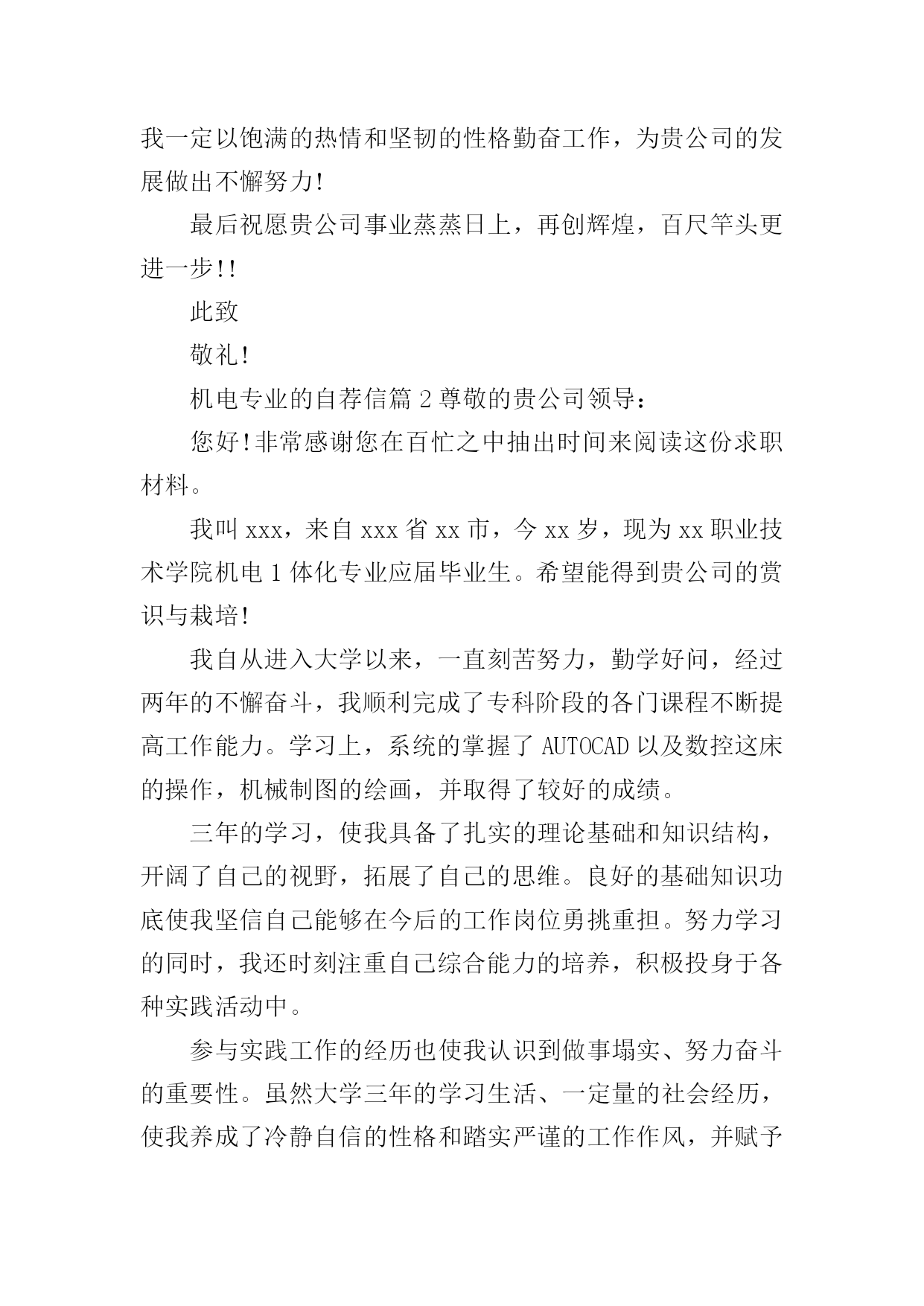 我一定以饱满的热情和坚韧的性格勤奋工作，为贵公司的发展做出不懈努力!

最后祝愿贵公司事业蒸蒸日上，再创辉煌，百尺竿头更进一步!!

此致

敬礼!

机电专业的自荐信篇 2 尊敬的贵公司领导：

您好!非常感谢您在百忙之中抽出时间来阅读这份求职材料。

我叫 xxx，来自 xxx 省 xx 市，今 xx 岁，现为 xx 职业技术学院机电 1 体化专业应届毕业生。希望能得到贵公司的赏识与栽培!

我自从进入大学以来，一直刻苦努力，勤学好问，经过两年的不懈奋斗，我顺利完成了专科阶段的各门课程不断提高工作能力。学习上，系统的掌握了 AUTOCAD 以及数控这床的操作，机械制图的绘画，并取得了较好的成绩。

三年的学习，使我具备了扎实的理论基础和知识结构，开阔了自己的视野，拓展了自己的思维。良好的基础知识功底使我坚信自己能够在今后的工作岗位勇挑重担。努力学习的同时，我还时刻注重自己综合能力的培养，积极投身于各种实践活动中。

参与实践工作的经历也使我认识到做事塌实、努力奋斗的重要性。虽然大学三年的学习生活、一定量的社会经历，使我养成了冷静自信的性格和踏实严谨的工作作风，并赋予